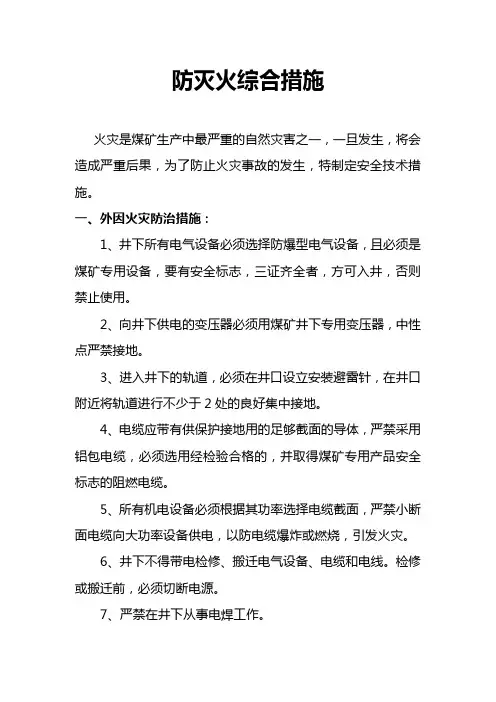 防灭火综合措施

火灾是煤矿生产中最严重的自然灾害之一，一旦发生，将会造成严重后果，为了防止火灾事故的发生，特制定安全技术措施。

一、外因火灾防治措施：

1、井下所有电气设备必须选择防爆型电气设备，且必须是煤矿专用设备，要有安全标志，三证齐全者，方可入井，否则禁止使用。

2、向井下供电的变压器必须用煤矿井下专用变压器，中性点严禁接地。

3、进入井下的轨道，必须在井口设立安装避雷针，在井口附近将轨道进行不少于 2 处的良好集中接地。

4、电缆应带有供保护接地用的足够截面的导体，严禁采用铝包电缆，必须选用经检验合格的，并取得煤矿专用产品安全标志的阻燃电缆。

5、所有机电设备必须根据其功率选择电缆截面，严禁小断面电缆向大功率设备供电，以防电缆爆炸或燃烧，引发火灾。

6、井下不得带电检修、搬迁电气设备、电缆和电线。检修或搬迁前，必须切断电源。

7、严禁在井下从事电焊工作。